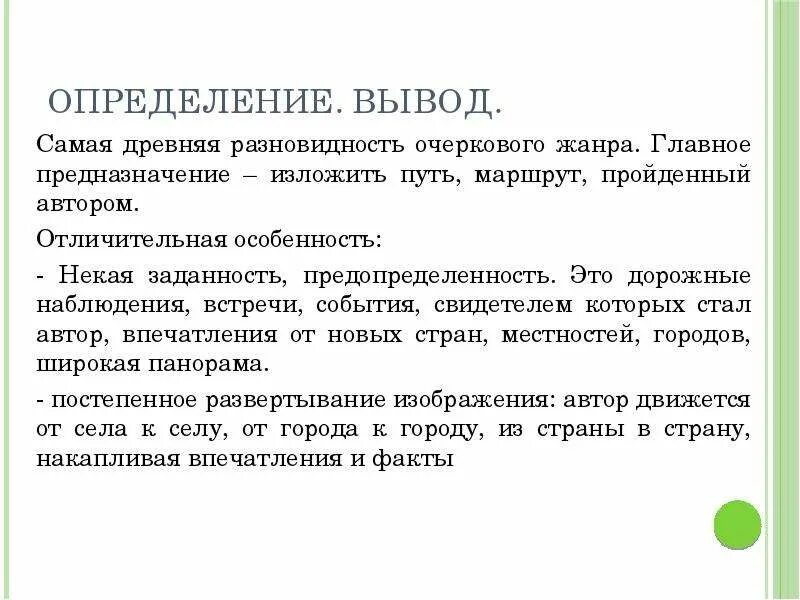 ОПРЕДЕЛЕНИЕ. ВЫВОД.

Самая древняя разновидность очеркового жанра. Главное предназначение – изложить путь, маршрут, пройденный автором.

Отличительная особенность:

- Некая заданность, предопределенность. Это дорожные наблюдения, встречи, события, свидетелем которых стал автор, впечатления от новых стран, местностей, городов, широкая панорама.

- постепенное развертывание изображения: автор движется от села к селу, от города к городу, из страны в страну, накапливая впечатления и факты